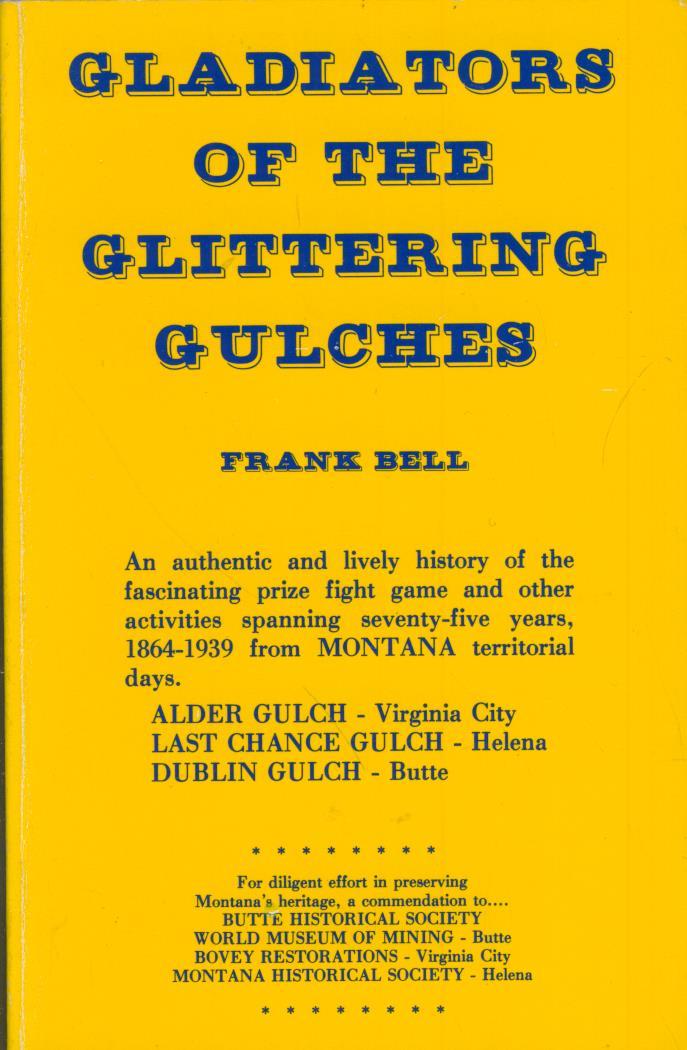 GLADIATORS
OF THE
GLITTERING
GULCHES

FRANK BELL

An authentic and lively history of the fascinating prize fight game and other activities spanning seventy-five years, 1864-1939 from MONTANA territorial days.

ALDER GULCH - Virginia City
LAST CHANCE GULCH - Helena
DUBLIN GULCH - Butte

* * * * * * * *

For diligent effort in preserving
Montana's heritage, a commendation to....
BUTTE HISTORICAL SOCIETY
WORLD MUSEUM OF MINING - Butte
BOVEY RESTORATIONS - Virginia City
MONTANA HISTORICAL SOCIETY - Helena

* * * * * * * *